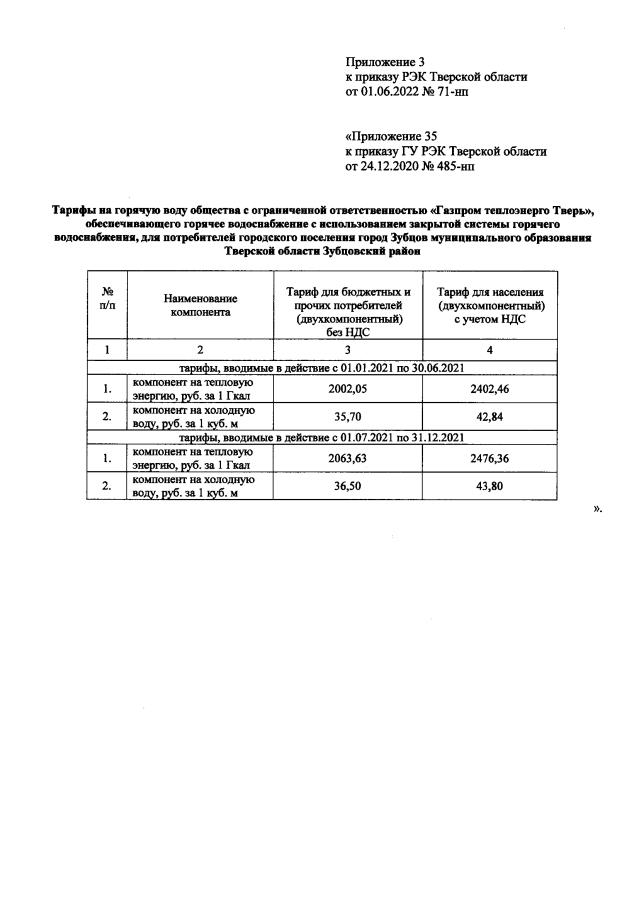 Приложение 3
к приказу РЭК Тверской области
от 01.06.2022 № 71-нп

«Приложение 35
к приказу ГУ РЭК Тверской области
от 24.12.2020 № 485-нп

Тарифы на горячую воду общества с ограниченной ответственностью «Газпром теплоэнерго Тверь», обеспечивающего горячее водоснабжение с использованием закрытой системы горячего водоснабжения, для потребителей городского поселения город Зубцов муниципального образования Тверской области Зубцовский район

| № п/п | Наименование компонента | Тариф для бюджетных и прочих потребителей (двухкомпонентный) без НДС | Тариф для населения (двухкомпонентный) с учетом НДС |
|---|---|---|---|
| 1 | 2 | 3 | 4 |
| тарифы, вводимые в действие с 01.01.2021 по 30.06.2021 | | | |
| 1. | компонент на тепловую энергию, руб. за 1 Гкал | 2002,05 | 2402,46 |
| 2. | компонент на холодную воду, руб. за 1 куб. м | 35,70 | 42,84 |
| тарифы, вводимые в действие с 01.07.2021 по 31.12.2021 | | | |
| 1. | компонент на тепловую энергию, руб. за 1 Гкал | 2063,63 | 2476,36 |
| 2. | компонент на холодную воду, руб. за 1 куб. м | 36,50 | 43,80 |

».